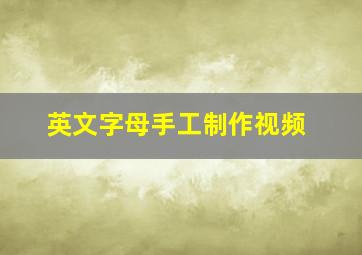 英文字母手工制作视频